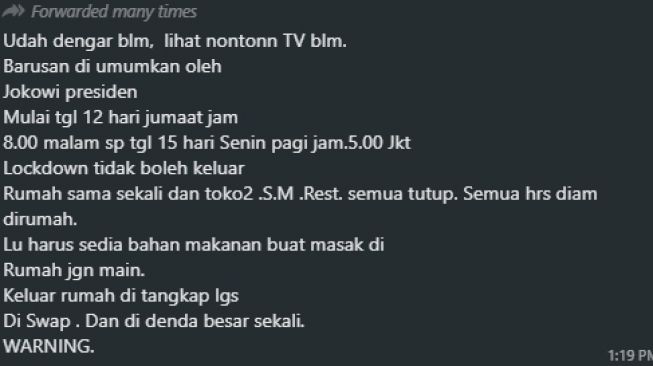 Forwarded many times
Udah dengar blm,  lihat nontonn TV blm.
Barusan di umumkan oleh
Jokowi presiden
Mulai tgl 12 hari jumaat jam
8.00 malam sp tgl 15 hari Senin pagi jam.5.00 Jkt
Lockdown tidak boleh keluar
Rumah sama sekali dan toko2 .S.M .Rest. semua tutup. Semua hrs diam dirumah.
Lu harus sedia bahan makanan buat masak di
Rumah jgn main.
Keluar rumah di tangkap lgs
Di Swap . Dan di denda besar sekali.
WARNING.
1:19 PM